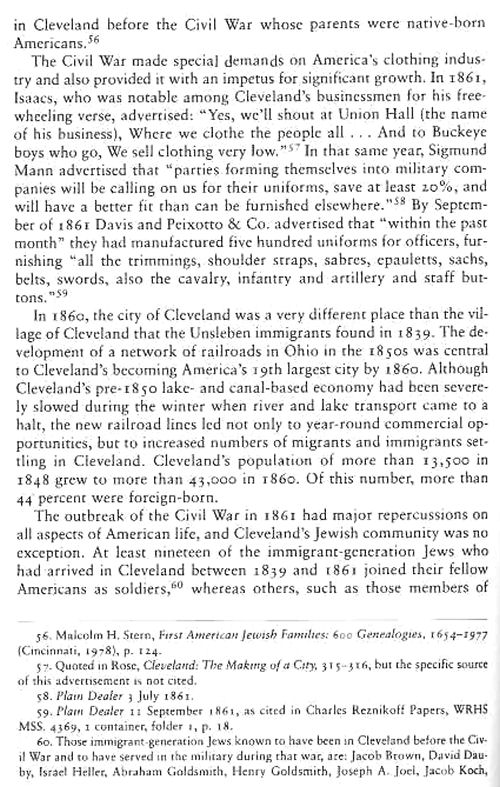 in Cleveland before the Civil War whose parents were native-born Americans.$^{56}$

The Civil War made special demands on America's clothing industry and also provided it with an impetus for significant growth. In 1861, Isaacs, who was notable among Cleveland's businessmen for his free-wheeling verse, advertised: "Yes, we'll shout at Union Hall (the name of his business), Where we clothe the people all . . . And to Buckeye boys who go, We sell clothing very low."$^{57}$ In that same year, Sigmund Mann advertised that "parties forming themselves into military companies will be calling on us for their uniforms, save at least 20%, and will have a better fit than can be furnished elsewhere."$^{58}$ By September of 1861 Davis and Peixotto & Co. advertised that "within the past month" they had manufactured five hundred uniforms for officers, furnishing "all the trimmings, shoulder straps, sabres, epauletts, sachs, belts, swords, also the cavalry, infantry and artillery and staff buttons."$^{59}$

In 1860, the city of Cleveland was a very different place than the village of Cleveland that the Unsleben immigrants found in 1839. The development of a network of railroads in Ohio in the 1850s was central to Cleveland's becoming America's 19th largest city by 1860. Although Cleveland's pre-1850 lake- and canal-based economy had been severely slowed during the winter when river and lake transport came to a halt, the new railroad lines led not only to year-round commercial opportunities, but to increased numbers of migrants and immigrants settling in Cleveland. Cleveland's population of more than 13,500 in 1848 grew to more than 43,000 in 1860. Of this number, more than 44 percent were foreign-born.

The outbreak of the Civil War in 1861 had major repercussions on all aspects of American life, and Cleveland's Jewish community was no exception. At least nineteen of the immigrant-generation Jews who had arrived in Cleveland between 1839 and 1861 joined their fellow Americans as soldiers,$^{60}$ whereas others, such as those members of

56. Malcolm H. Stern, First American Jewish Families: 600 Genealogies, 1654–1977 (Cincinnati, 1978), p. 124.

57. Quoted in Rose, Cleveland: The Making of a City, 315–316, but the specific source of this advertisement is not cited.

58. Plain Dealer 3 July 1861.

59. Plain Dealer 11 September 1861, as cited in Charles Reznikoff Papers, WRHS MSS. 4369, 1 container, folder 1, p. 18.

60. Those immigrant-generation Jews known to have been in Cleveland before the Civil War and to have served in the military during that war, are: Jacob Brown, David Dauby, Israel Heller, Abraham Goldsmith, Henry Goldsmith, Joseph A. Joel, Jacob Koch,